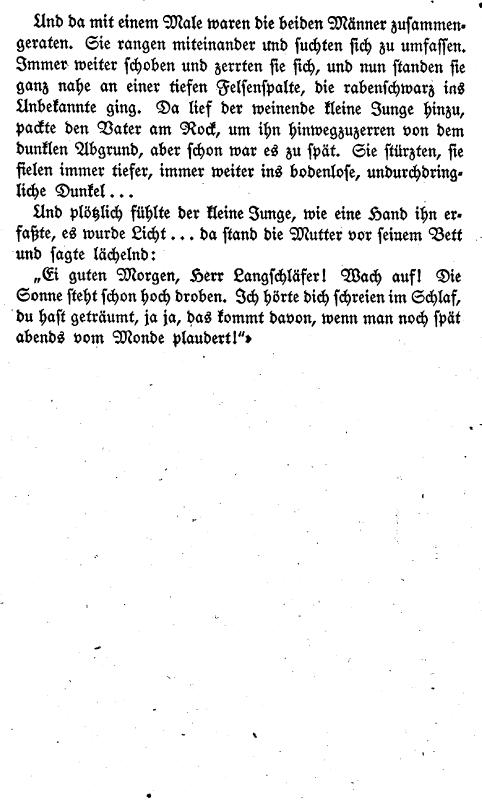 Und da mit einem Male waren die beiden Männer zusammengeraten. Sie rangen miteinander und suchten sich zu umfassen. Immer weiter schoben und zerrten sie sich, und nun standen sie ganz nahe an einer tiefen Felsenspalte, die rabenschwarz ins Unbekannte ging. Da lief der weinende kleine Junge hinzu, packte den Vater am Rock, um ihn hinwegzuzerren von dem dunklen Abgrund, aber schon war es zu spät. Sie stürzten, sie fielen immer tiefer, immer weiter ins bodenlose, undurchdringliche Dunkel...

Und plötzlich fühlte der kleine Junge, wie eine Hand ihn erfaßte, es wurde Licht... da stand die Mutter vor seinem Bett und sagte lächelnd:

„Ei guten Morgen, Herr Langschläfer! Wach auf! Die Sonne steht schon hoch droben. Ich hörte dich schreien im Schlaf, du hast geträumt, ja ja, das kommt davon, wenn man noch spät abends vom Monde plaudert!"